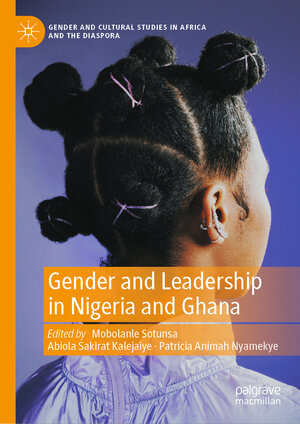 GENDER AND CULTURAL STUDIES IN AFRICA AND THE DIASPORA

Gender and Leadership in Nigeria and Ghana

Edited by Mobolanle Sotunsa
Abiola Sakirat Kalejaiye · Patricia Animah Nyamekye

palgrave
macmillan